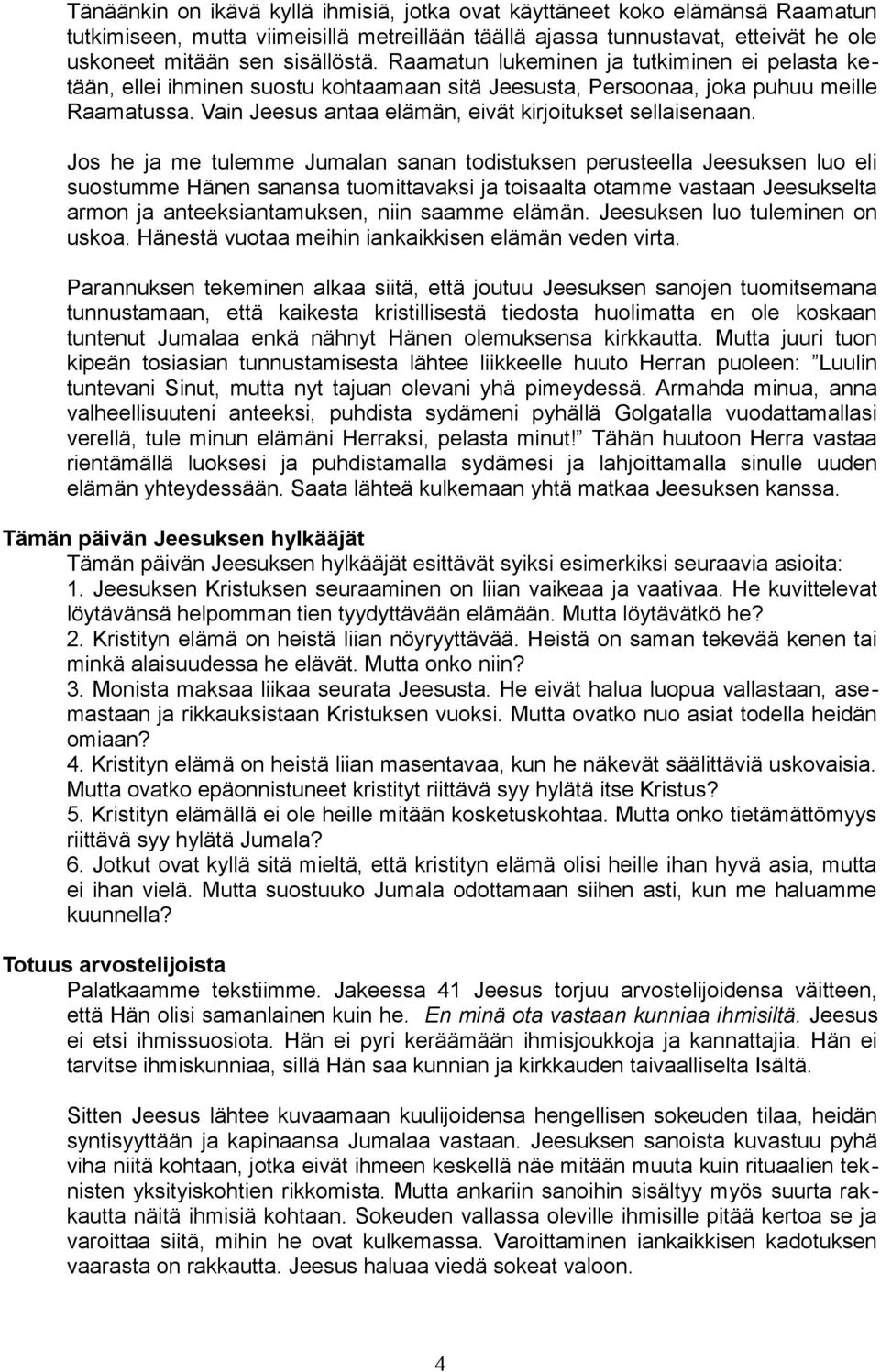 Tänäänkin on ikävä kyllä ihmisiä, jotka ovat käyttäneet koko elämänsä Raamatun tutkimiseen, mutta viimeisillä metreillään täällä ajassa tunnustavat, etteivät he ole uskoneet mitään sen sisällöstä. Raamatun lukeminen ja tutkiminen ei pelasta ketään, ellei ihminen suostu kohtaamaan sitä Jeesusta, Persoonaa, joka puhuu meille Raamatussa. Vain Jeesus antaa elämän, eivät kirjoitukset sellaisenaan.

Jos he ja me tulemme Jumalan sanan todistuksen perusteella Jeesuksen luo eli suostumme Hänen sanansa tuomittavaksi ja toisaalta otamme vastaan Jeesukselta armon ja anteeksiantamuksen, niin saamme elämän. Jeesuksen luo tuleminen on uskoa. Hänestä vuotaa meihin iankaikkisen elämän veden virta.

Parannuksen tekeminen alkaa siitä, että joutuu Jeesuksen sanojen tuomitsemana tunnustamaan, että kaikesta kristillisestä tiedosta huolimatta en ole koskaan tuntenut Jumalaa enkä nähnyt Hänen olemuksensa kirkkautta. Mutta juuri tuon kipeän tosiasian tunnustamisesta lähtee liikkeelle huuto Herran puoleen: ”Luulin tuntevani Sinut, mutta nyt tajuan olevani yhä pimeydessä. Armahda minua, anna valheellisuuteni anteeksi, puhdista sydämeni pyhällä Golgatalla vuodattamallasi verellä, tule minun elämäni Herraksi, pelasta minut!” Tähän huutoon Herra vastaa rientämällä luoksesi ja puhdistamalla sydämesi ja lahjoittamalla sinulle uuden elämän yhteydessään. Saata lähteä kulkemaan yhtä matkaa Jeesuksen kanssa.

Tämän päivän Jeesuksen hylkääjät
Tämän päivän Jeesuksen hylkääjät esittävät syiksi esimerkiksi seuraavia asioita:
1. Jeesuksen Kristuksen seuraaminen on liian vaikeaa ja vaativaa. He kuvittelevat löytävänsä helpomman tien tyydyttävään elämään. Mutta löytävätkö he?
2. Kristityn elämä on heistä liian nöyryyttävää. Heistä on saman tekevää kenen tai minkä alaisuudessa he elävät. Mutta onko niin?
3. Monista maksaa liikaa seurata Jeesusta. He eivät halua luopua vallastaan, asemastaan ja rikkauksistaan Kristuksen vuoksi. Mutta ovatko nuo asiat todella heidän omiaan?
4. Kristityn elämä on heistä liian masentavaa, kun he näkevät säälittäviä uskovaisia. Mutta ovatko epäonnistuneet kristityt riittävä syy hylätä itse Kristus?
5. Kristityn elämällä ei ole heille mitään kosketuskohtaa. Mutta onko tietämättömyys riittävä syy hylätä Jumala?
6. Jotkut ovat kyllä sitä mieltä, että kristityn elämä olisi heille ihan hyvä asia, mutta ei ihan vielä. Mutta suostuuko Jumala odottamaan siihen asti, kun me haluamme kuunnella?

Totuus arvostelijoista
Palatkaamme tekstiimme. Jakeessa 41 Jeesus torjuu arvostelijoidensa väitteen, että Hän olisi samanlainen kuin he. En minä ota vastaan kunniaa ihmisiltä. Jeesus ei etsi ihmissuosiota. Hän ei pyri keräämään ihmisjoukkoja ja kannattajia. Hän ei tarvitse ihmiskunniaa, sillä Hän saa kunnian ja kirkkauden taivaalliselta Isältä.

Sitten Jeesus lähtee kuvaamaan kuulijoidensa hengellisen sokeuden tilaa, heidän syntisyyttään ja kapinaansa Jumalaa vastaan. Jeesuksen sanoista kuvastuu pyhä viha niitä kohtaan, jotka eivät ihmeen keskellä näe mitään muuta kuin rituaalien teknisten yksityiskohtien rikkomista. Mutta ankariin sanoihin sisältyy myös suurta rakkautta näitä ihmisiä kohtaan. Sokeuden vallassa oleville ihmisille pitää kertoa se ja varoittaa siitä, mihin he ovat kulkemassa. Varoittaminen iankaikkisen kadotuksen vaarasta on rakkautta. Jeesus haluaa viedä sokeat valoon.

4